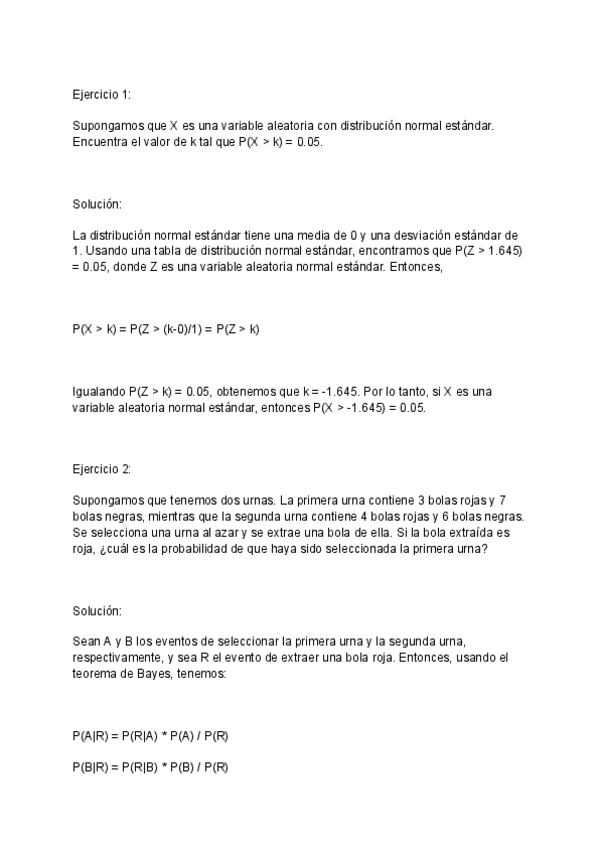 Ejercicio 1:

Supongamos que X es una variable aleatoria con distribución normal estándar. Encuentra el valor de k tal que P(X > k) = 0.05.

Solución:

La distribución normal estándar tiene una media de 0 y una desviación estándar de 1. Usando una tabla de distribución normal estándar, encontramos que P(Z > 1.645) = 0.05, donde Z es una variable aleatoria normal estándar. Entonces,

P(X > k) = P(Z > (k-0)/1) = P(Z > k)

Igualando P(Z > k) = 0.05, obtenemos que k = -1.645. Por lo tanto, si X es una variable aleatoria normal estándar, entonces P(X > -1.645) = 0.05.

Ejercicio 2:

Supongamos que tenemos dos urnas. La primera urna contiene 3 bolas rojas y 7 bolas negras, mientras que la segunda urna contiene 4 bolas rojas y 6 bolas negras. Se selecciona una urna al azar y se extrae una bola de ella. Si la bola extraída es roja, ¿cuál es la probabilidad de que haya sido seleccionada la primera urna?

Solución:

Sean A y B los eventos de seleccionar la primera urna y la segunda urna, respectivamente, y sea R el evento de extraer una bola roja. Entonces, usando el teorema de Bayes, tenemos:

P(A|R) = P(R|A) * P(A) / P(R)

P(B|R) = P(R|B) * P(B) / P(R)